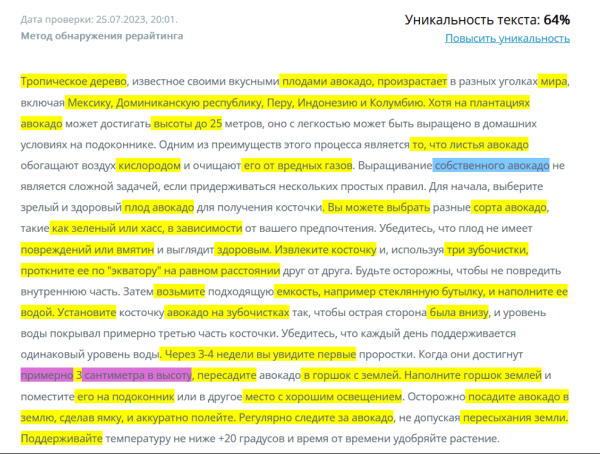 Дата проверки: 25.07.2023, 20:01.
Метод обнаружения рерайтинга

Уникальность текста: 64%
Повысить уникальность

Тропическое дерево, известное своими вкусными плодами авокадо, произрастает в разных уголках мира, включая Мексику, Доминиканскую республику, Перу, Индонезию и Колумбию. Хотя на плантациях авокадо может достигать высоты до 25 метров, оно с легкостью может быть выращено в домашних условиях на подоконнике. Одним из преимуществ этого процесса является то, что листья авокадо обогащают воздух кислородом и очищают его от вредных газов. Выращивание собственного авокадо не является сложной задачей, если придерживаться нескольких простых правил. Для начала, выберите зрелый и здоровый плод авокадо для получения косточки. Вы можете выбрать разные сорта авокадо, такие как зеленый или хасс, в зависимости от вашего предпочтения. Убедитесь, что плод не имеет повреждений или вмятин и выглядит здоровым. Извлеките косточку и, используя три зубочистки, проткните ее по "экватору" на равном расстоянии друг от друга. Будьте осторожны, чтобы не повредить внутреннюю часть. Затем возьмите подходящую емкость, например стеклянную бутылку, и наполните ее водой. Установите косточку авокадо на зубочистках так, чтобы острая сторона была внизу, и уровень воды покрывал примерно третью часть косточки. Убедитесь, что каждый день поддерживается одинаковый уровень воды. Через 3-4 недели вы увидите первые проростки. Когда они достигнут примерно 3 сантиметра в высоту, пересадите авокадо в горшок с землей. Наполните горшок землей и поместите его на подоконник или в другое место с хорошим освещением. Осторожно посадите авокадо в землю, сделав ямку, и аккуратно полейте. Регулярно следите за авокадо, не допуская пересыхания земли. Поддерживайте температуру не ниже +20 градусов и время от времени удобряйте растение.